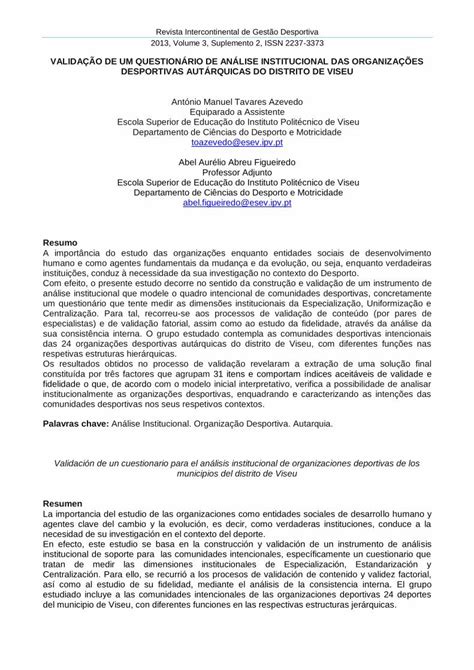 Revista Intercontinental de Gestão Desportiva
2013, Volume 3, Suplemento 2, ISSN 2237-3373

VALIDAÇÃO DE UM QUESTIONÁRIO DE ANÁLISE INSTITUCIONAL DAS ORGANIZAÇÕES DESPORTIVAS AUTÁRQUICAS DO DISTRITO DE VISEU

António Manuel Tavares Azevedo
Equiparado a Assistente
Escola Superior de Educação do Instituto Politécnico de Viseu
Departamento de Ciências do Desporto e Motricidade
toazevedo@esev.ipv.pt

Abel Aurélio Abreu Figueiredo
Professor Adjunto
Escola Superior de Educação do Instituto Politécnico de Viseu
Departamento de Ciências do Desporto e Motricidade
abel.figueiredo@esev.ipv.pt

Resumo
A importância do estudo das organizações enquanto entidades sociais de desenvolvimento humano e como agentes fundamentais da mudança e da evolução, ou seja, enquanto verdadeiras instituições, conduz à necessidade da sua investigação no contexto do Desporto.
Com efeito, o presente estudo decorre no sentido da construção e validação de um instrumento de análise institucional que modele o quadro intencional de comunidades desportivas, concretamente um questionário que tente medir as dimensões institucionais da Especialização, Uniformização e Centralização. Para tal, recorreu-se aos processos de validação de conteúdo (por pares de especialistas) e de validação fatorial, assim como ao estudo da fidelidade, através da análise da sua consistência interna. O grupo estudado contempla as comunidades desportivas intencionais das 24 organizações desportivas autárquicas do distrito de Viseu, com diferentes funções nas respetivas estruturas hierárquicas.
Os resultados obtidos no processo de validação revelaram a extração de uma solução final constituída por três factores que agrupam 31 itens e comportam índices aceitáveis de validade e fidelidade o que, de acordo com o modelo inicial interpretativo, verifica a possibilidade de analisar institucionalmente as organizações desportivas, enquadrando e caracterizando as intenções das comunidades desportivas nos seus respetivos contextos.

Palavras chave: Análise Institucional. Organização Desportiva. Autarquia.

Validación de un cuestionario para el análisis institucional de organizaciones deportivas de los municipios del distrito de Viseu

Resumen
La importancia del estudio de las organizaciones como entidades sociales de desarrollo humano y agentes clave del cambio y la evolución, es decir, como verdaderas instituciones, conduce a la necesidad de su investigación en el contexto del deporte.
En efecto, este estudio se basa en la construcción y validación de un instrumento de análisis institucional de soporte para las comunidades intencionales, específicamente un cuestionario que tratan de medir las dimensiones institucionales de Especialización, Estandarización y Centralización. Para ello, se recurrió a los procesos de validación de contenido y validez factorial, así como al estudio de su fidelidad, mediante el análisis de la consistencia interna. El grupo estudiado incluye a las comunidades intencionales de las organizaciones deportivas 24 deportes del municipio de Viseu, con diferentes funciones en las respectivas estructuras jerárquicas.